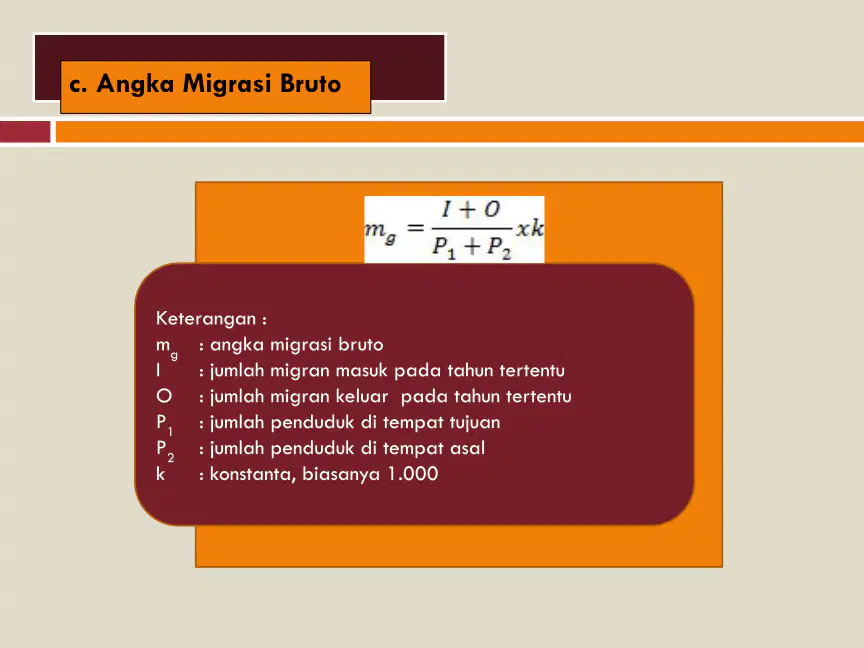 c. Angka Migrasi Bruto

$m_g = \frac{I + O}{P_1 + P_2} x k$

Keterangan :
$m_g$ : angka migrasi bruto
I : jumlah migran masuk pada tahun tertentu
O : jumlah migran keluar pada tahun tertentu
$P_1$ : jumlah penduduk di tempat tujuan
$P_2$ : jumlah penduduk di tempat asal
k : konstanta, biasanya 1.000